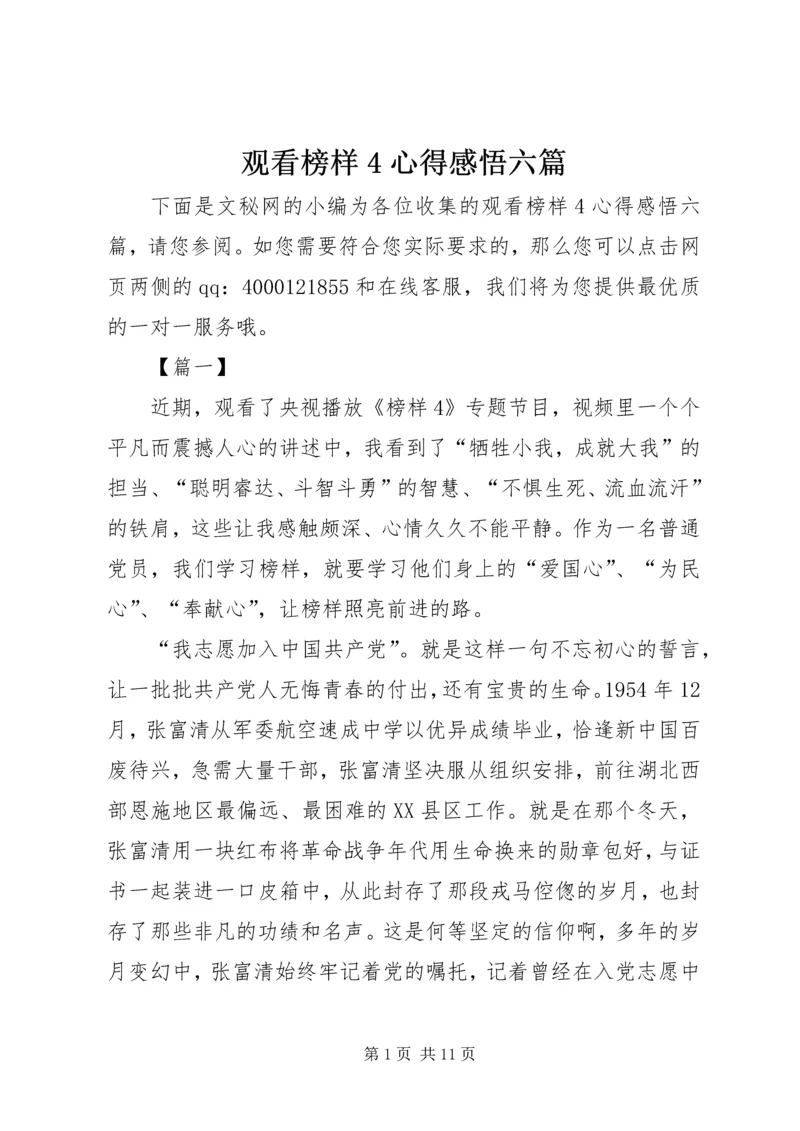 观看榜样 4 心得感悟六篇

下面是文秘网的小编为各位收集的观看榜样 4 心得感悟六篇，请您参阅。如您需要符合您实际要求的，那么您可以点击网页两侧的 qq：4000121855 和在线客服，我们将为您提供最优质的一对一服务哦。

【篇一】

近期，观看了央视播放《榜样 4》专题节目，视频里一个个平凡而震撼人心的讲述中，我看到了“牺牲小我，成就大我”的担当、“聪明睿达、斗智斗勇”的智慧、“不惧生死、流血流汗”的铁肩，这些让我感触颇深、心情久久不能平静。作为一名普通党员，我们学习榜样，就要学习他们身上的“爱国心”、“为民心”、“奉献心”，让榜样照亮前进的路。

“我志愿加入中国共产党”。就是这样一句不忘初心的誓言，让一批批共产党人无悔青春的付出，还有宝贵的生命。1954 年 12 月，张富清从军委航空速成中学以优异成绩毕业，恰逢新中国百废待兴，急需大量干部，张富清坚决服从组织安排，前往湖北西部恩施地区最偏远、最困难的 XX 县区工作。就是在那个冬天，张富清用一块红布将革命战争年代用生命换来的勋章包好，与证书一起装进一口皮箱中，从此封存了那段戎马倥偬的岁月，也封存了那些非凡的功绩和名声。这是何等坚定的信仰啊，多年的岁月变幻中，张富清始终牢记着党的嘱托，记着曾经在入党志愿中

第 1 页 共 11 页